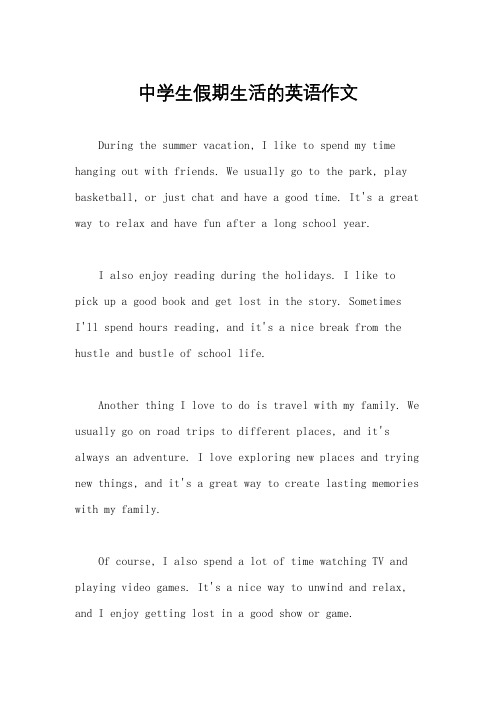 中学生假期生活的英语作文

During the summer vacation, I like to spend my time hanging out with friends. We usually go to the park, play basketball, or just chat and have a good time. It's a great way to relax and have fun after a long school year.

I also enjoy reading during the holidays. I like to pick up a good book and get lost in the story. Sometimes I'll spend hours reading, and it's a nice break from the hustle and bustle of school life.

Another thing I love to do is travel with my family. We usually go on road trips to different places, and it's always an adventure. I love exploring new places and trying new things, and it's a great way to create lasting memories with my family.

Of course, I also spend a lot of time watching TV and playing video games. It's a nice way to unwind and relax, and I enjoy getting lost in a good show or game.